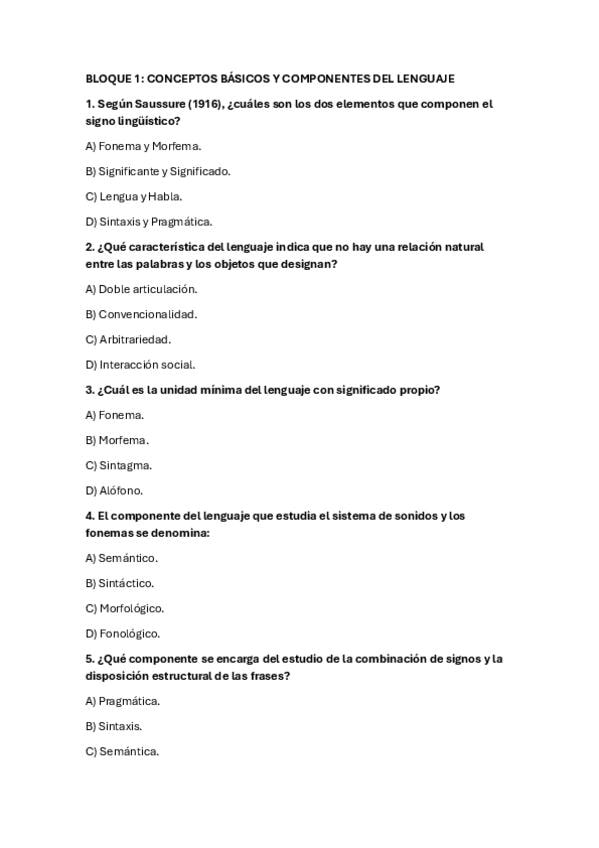 BLOQUE 1: CONCEPTOS BÁSICOS Y COMPONENTES DEL LENGUAJE

1. Según Saussure (1916), ¿cuáles son los dos elementos que componen el signo lingüístico?

A) Fonema y Morfema.

B) Significante y Significado.

C) Lengua y Habla.

D) Sintaxis y Pragmática.

2. ¿Qué característica del lenguaje indica que no hay una relación natural entre las palabras y los objetos que designan?

A) Doble articulación.

B) Convencionalidad.

C) Arbitrariedad.

D) Interacción social.

3. ¿Cuál es la unidad mínima del lenguaje con significado propio?

A) Fonema.

B) Morfema.

C) Sintagma.

D) Alófono.

4. El componente del lenguaje que estudia el sistema de sonidos y los fonemas se denomina:

A) Semántico.

B) Sintáctico.

C) Morfológico.

D) Fonológico.

5. ¿Qué componente se encarga del estudio de la combinación de signos y la disposición estructural de las frases?

A) Pragmática.

B) Sintaxis.

C) Semántica.